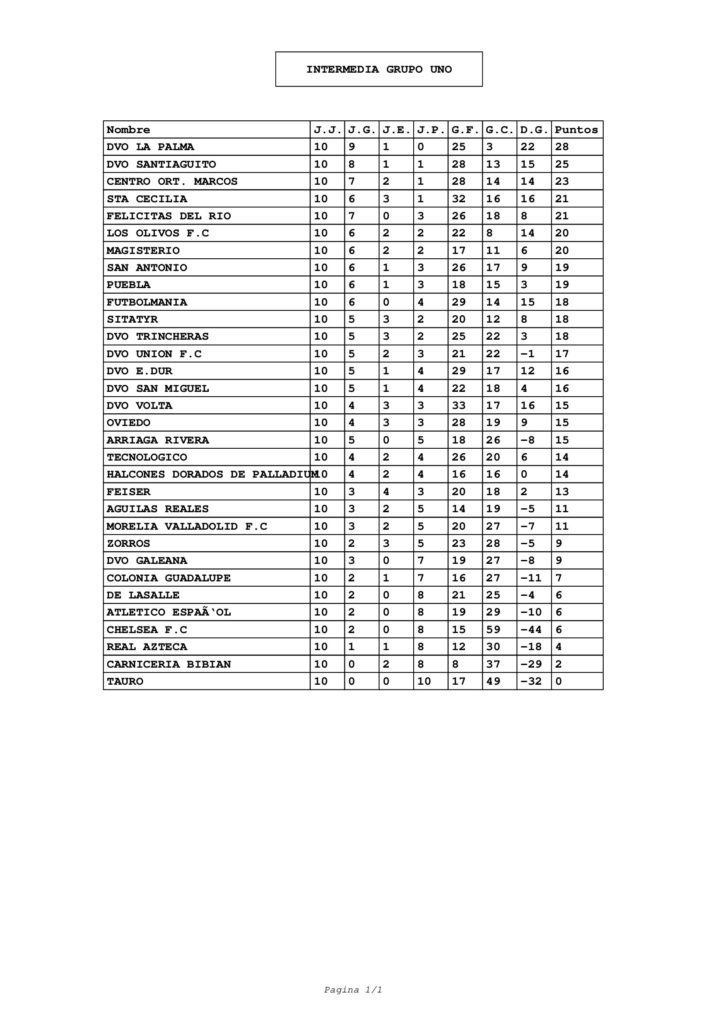 INTERMEDIA GRUPO UNO

| Nombre | J.J. | J.G. | J.E. | J.P. | G.F. | G.C. | D.G. | Puntos |
|---|---|---|---|---|---|---|---|---|
| DVO LA PALMA | 10 | 9 | 1 | 0 | 25 | 3 | 22 | 28 |
| DVO SANTIAGUITO | 10 | 8 | 1 | 1 | 28 | 13 | 15 | 25 |
| CENTRO ORT. MARCOS | 10 | 7 | 2 | 1 | 28 | 14 | 14 | 23 |
| STA CECILIA | 10 | 6 | 3 | 1 | 32 | 16 | 16 | 21 |
| FELICITAS DEL RIO | 10 | 7 | 0 | 3 | 26 | 18 | 8 | 21 |
| LOS OLIVOS F.C | 10 | 6 | 2 | 2 | 22 | 8 | 14 | 20 |
| MAGISTERIO | 10 | 6 | 2 | 2 | 17 | 11 | 6 | 20 |
| SAN ANTONIO | 10 | 6 | 1 | 3 | 26 | 17 | 9 | 19 |
| PUEBLA | 10 | 6 | 1 | 3 | 18 | 15 | 3 | 19 |
| FUTBOLMANIA | 10 | 6 | 0 | 4 | 29 | 14 | 15 | 18 |
| SITATYR | 10 | 5 | 3 | 2 | 20 | 12 | 8 | 18 |
| DVO TRINCHERAS | 10 | 5 | 3 | 2 | 25 | 22 | 3 | 18 |
| DVO UNION F.C | 10 | 5 | 2 | 3 | 21 | 22 | -1 | 17 |
| DVO E.DUR | 10 | 5 | 1 | 4 | 29 | 17 | 12 | 16 |
| DVO SAN MIGUEL | 10 | 5 | 1 | 4 | 22 | 18 | 4 | 16 |
| DVO VOLTA | 10 | 4 | 3 | 3 | 33 | 17 | 16 | 15 |
| OVIEDO | 10 | 4 | 3 | 3 | 28 | 19 | 9 | 15 |
| ARRIAGA RIVERA | 10 | 5 | 0 | 5 | 18 | 26 | -8 | 15 |
| TECNOLOGICO | 10 | 4 | 2 | 4 | 26 | 20 | 6 | 14 |
| HALCONES DORADOS DE PALLADIUM | 10 | 4 | 2 | 4 | 16 | 16 | 0 | 14 |
| FEISER | 10 | 3 | 4 | 3 | 20 | 18 | 2 | 13 |
| AGUILAS REALES | 10 | 3 | 2 | 5 | 14 | 19 | -5 | 11 |
| MORELIA VALLADOLID F.C | 10 | 3 | 2 | 5 | 20 | 27 | -7 | 11 |
| ZORROS | 10 | 2 | 3 | 5 | 23 | 28 | -5 | 9 |
| DVO GALEANA | 10 | 3 | 0 | 7 | 19 | 27 | -8 | 9 |
| COLONIA GUADALUPE | 10 | 2 | 1 | 7 | 16 | 27 | -11 | 7 |
| DE LASALLE | 10 | 2 | 0 | 8 | 21 | 25 | -4 | 6 |
| ATLETICO ESPAÃ'OL | 10 | 2 | 0 | 8 | 19 | 29 | -10 | 6 |
| CHELSEA F.C | 10 | 2 | 0 | 8 | 15 | 59 | -44 | 6 |
| REAL AZTECA | 10 | 1 | 1 | 8 | 12 | 30 | -18 | 4 |
| CARNICERIA BIBIAN | 10 | 0 | 2 | 8 | 8 | 37 | -29 | 2 |
| TAURO | 10 | 0 | 0 | 10 | 17 | 49 | -32 | 0 |

Pagina 1/1